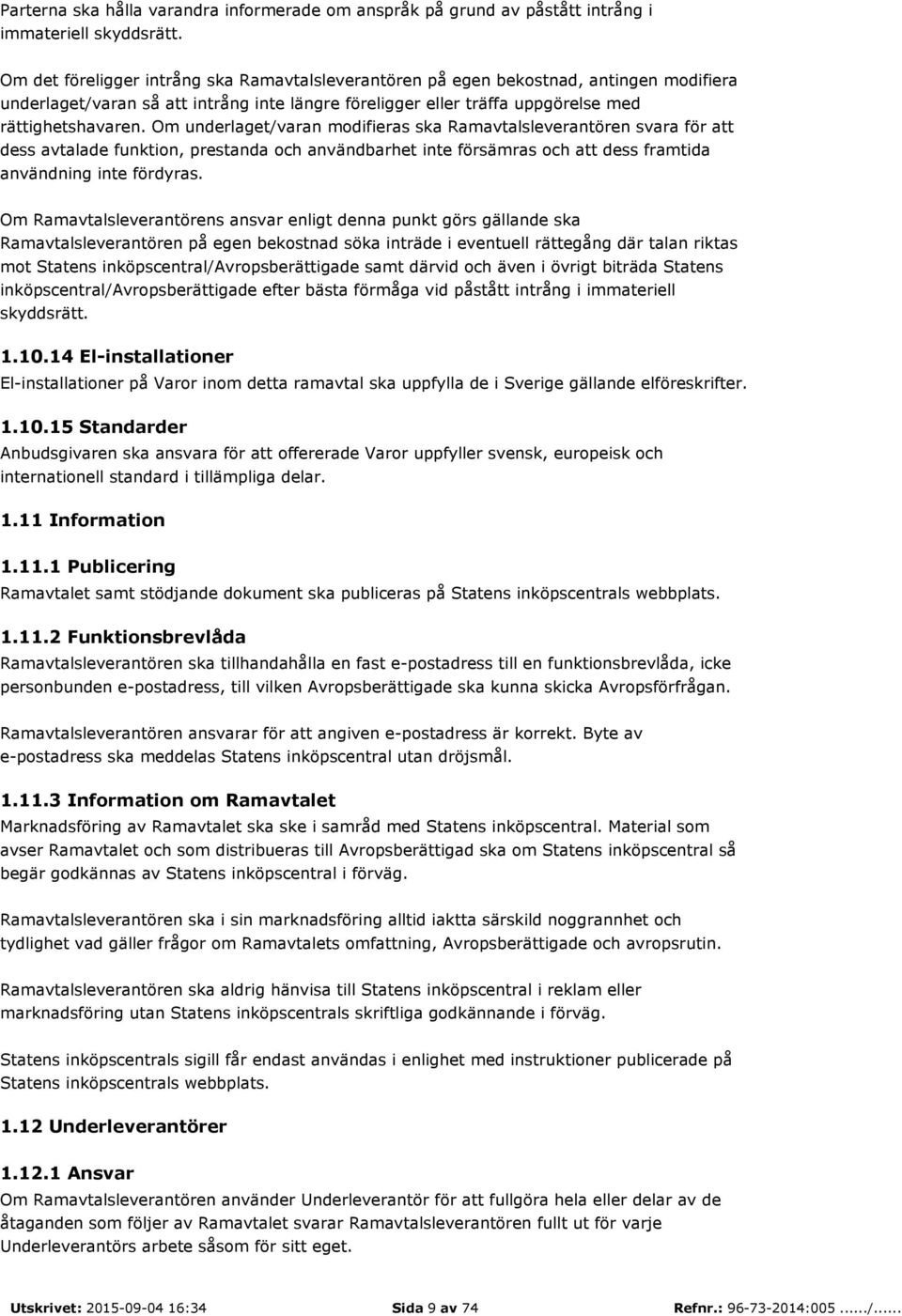 Parterna ska hålla varandra informerade om anspråk på grund av påstått intrång i immateriell skyddsrätt.

Om det föreligger intrång ska Ramavtalsleverantören på egen bekostnad, antingen modifiera underlaget/varan så att intrång inte längre föreligger eller träffa uppgörelse med rättighetshavaren. Om underlaget/varan modifieras ska Ramavtalsleverantören svara för att dess avtalade funktion, prestanda och användbarhet inte försämras och att dess framtida användning inte fördyras.

Om Ramavtalsleverantörens ansvar enligt denna punkt görs gällande ska Ramavtalsleverantören på egen bekostnad söka inträde i eventuell rättegång där talan riktas mot Statens inköpscentral/Avropsberättigade samt därvid och även i övrigt biträda Statens inköpscentral/Avropsberättigade efter bästa förmåga vid påstått intrång i immateriell skyddsrätt.

1.10.14 El-installationer
El-installationer på Varor inom detta ramavtal ska uppfylla de i Sverige gällande elföreskrifter.

1.10.15 Standarder
Anbudsgivaren ska ansvara för att offererade Varor uppfyller svensk, europeisk och internationell standard i tillämpliga delar.

1.11 Information

1.11.1 Publicering
Ramavtalet samt stödjande dokument ska publiceras på Statens inköpscentrals webbplats.

1.11.2 Funktionsbrevlåda
Ramavtalsleverantören ska tillhandahålla en fast e-postadress till en funktionsbrevlåda, icke personbunden e-postadress, till vilken Avropsberättigade ska kunna skicka Avropsförfrågan.

Ramavtalsleverantören ansvarar för att angiven e-postadress är korrekt. Byte av e-postadress ska meddelas Statens inköpscentral utan dröjsmål.

1.11.3 Information om Ramavtalet
Marknadsföring av Ramavtalet ska ske i samråd med Statens inköpscentral. Material som avser Ramavtalet och som distribueras till Avropsberättigad ska om Statens inköpscentral så begär godkännas av Statens inköpscentral i förväg.

Ramavtalsleverantören ska i sin marknadsföring alltid iaktta särskild noggrannhet och tydlighet vad gäller frågor om Ramavtalets omfattning, Avropsberättigade och avropsrutin.

Ramavtalsleverantören ska aldrig hänvisa till Statens inköpscentral i reklam eller marknadsföring utan Statens inköpscentrals skriftliga godkännande i förväg.

Statens inköpscentrals sigill får endast användas i enlighet med instruktioner publicerade på Statens inköpscentrals webbplats.

1.12 Underleverantörer

1.12.1 Ansvar
Om Ramavtalsleverantören använder Underleverantör för att fullgöra hela eller delar av de åtaganden som följer av Ramavtalet svarar Ramavtalsleverantören fullt ut för varje Underleverantörs arbete såsom för sitt eget.

Utskrivet: 2015-09-04 16:34 Sida 9 av 74 Refnr.: 96-73-2014:005....../......